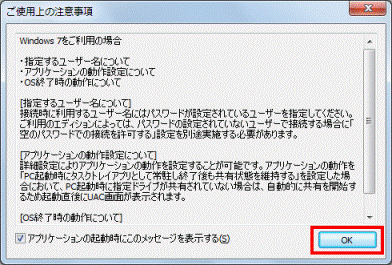 ご使用上の注意事項

Windows 7をご利用の場合

・指定するユーザー名について
・アプリケーションの動作設定について
・OS終了時の動作について

[指定するユーザー名について]
接続時に利用するユーザー名にはパスワードが設定されているユーザーを指定してください。ご利用のエディションによっては、パスワードの設定されていないユーザーで接続する場合に「空のパスワードでの接続を許可する」設定を別途実施する必要があります。

[アプリケーションの動作設定について]
詳細設定によりアプリケーションの動作を設定することが可能です。アプリケーションの動作を「PC起動時にタスクトレイアプリとして常駐し終了後も共有状態を維持する」を設定した場合において、PC起動時に指定ドライブが共有されていない場合は、自動的に共有を開始するため起動直後にUAC画面が表示されます。

[OS終了時の動作について]

アプリケーションの起動時にこのメッセージを表示する(S)

OK